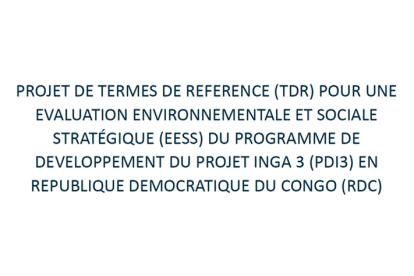 PROJET DE TERMES DE REFERENCE (TDR) POUR UNE EVALUATION ENVIRONNEMENTALE ET SOCIALE STRATÉGIQUE (EESS) DU PROGRAMME DE DEVELOPPEMENT DU PROJET INGA 3 (PDI3) EN REPUBLIQUE DEMOCRATIQUE DU CONGO (RDC)